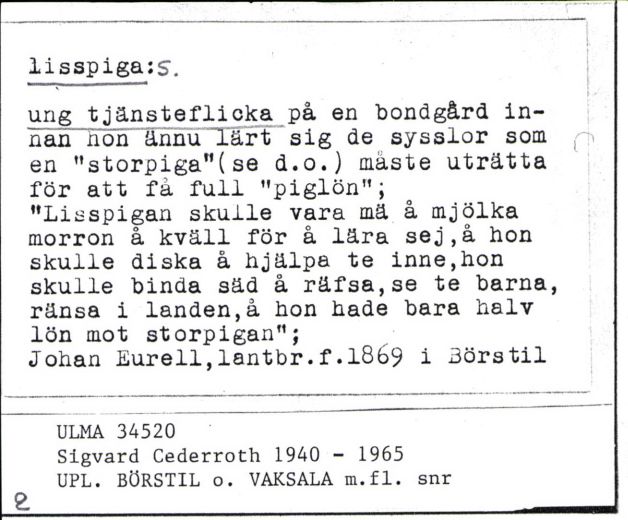 lisspiga:s.

ung tjänsteflicka på en bondgård innan hon ännu lärt sig de sysslor som en "storpiga"(se d.o.) måste uträtta för att få full "piglön";
"Lisspigan skulle vara mä å mjölka morron å kväll för å lära sej,å hon skulle diska å hjälpa te inne,hon skulle binda säd å räfsa,se te barna, ränsa i landen,å hon hade bara halv lön mot storpigan";
Johan Eurell,lantbr.f.1869 i Börstil

ULMA 34520
Sigvard Cederroth 1940 - 1965
UPL. BÖRSTIL o. VAKSALA m.fl. snr

2